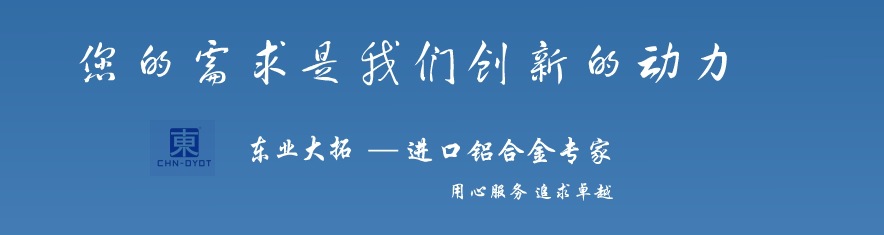 您的需求是我们创新的动力

東
CHN-DYDT

东业大拓 —进口铝合金专家

用心服务 追求卓越